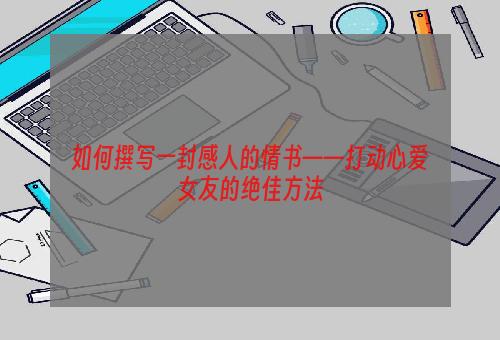 如何撰写一封感人的情书——打动心爱女友的绝佳方法